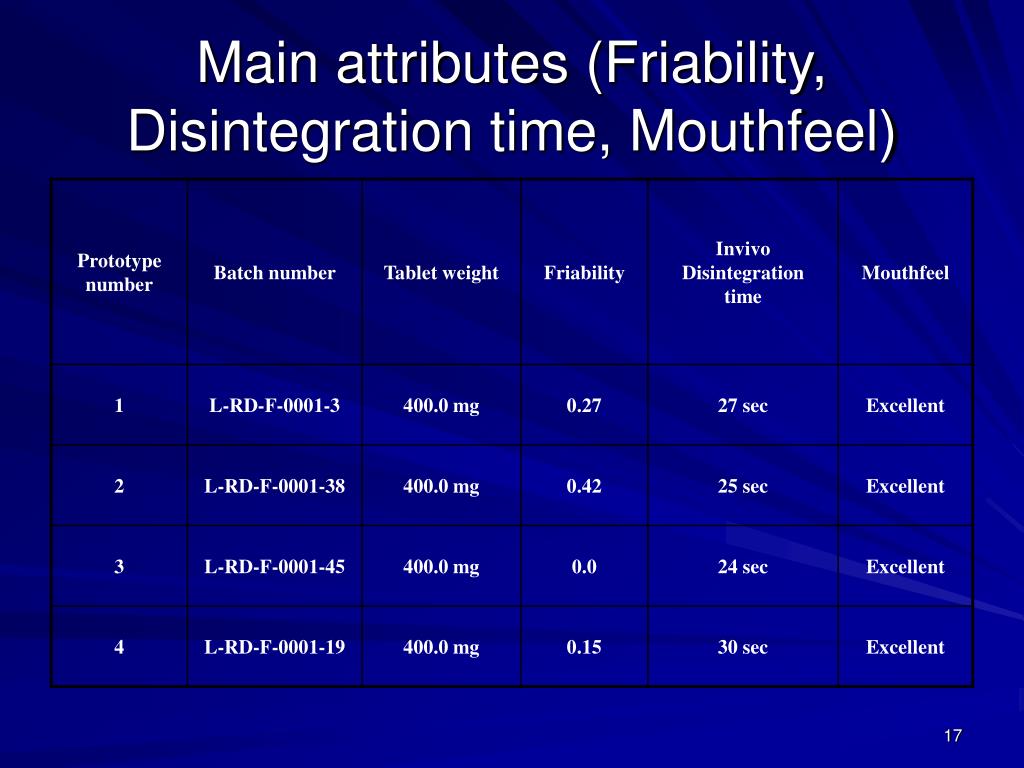 Main attributes (Friability, Disintegration time, Mouthfeel)

| Prototype number | Batch number | Tablet weight | Friability | Invivo Disintegration time | Mouthfeel |
|---|---|---|---|---|---|
| 1 | L-RD-F-0001-3 | 400.0 mg | 0.27 | 27 sec | Excellent |
| 2 | L-RD-F-0001-38 | 400.0 mg | 0.42 | 25 sec | Excellent |
| 3 | L-RD-F-0001-45 | 400.0 mg | 0.0 | 24 sec | Excellent |
| 4 | L-RD-F-0001-19 | 400.0 mg | 0.15 | 30 sec | Excellent |

17